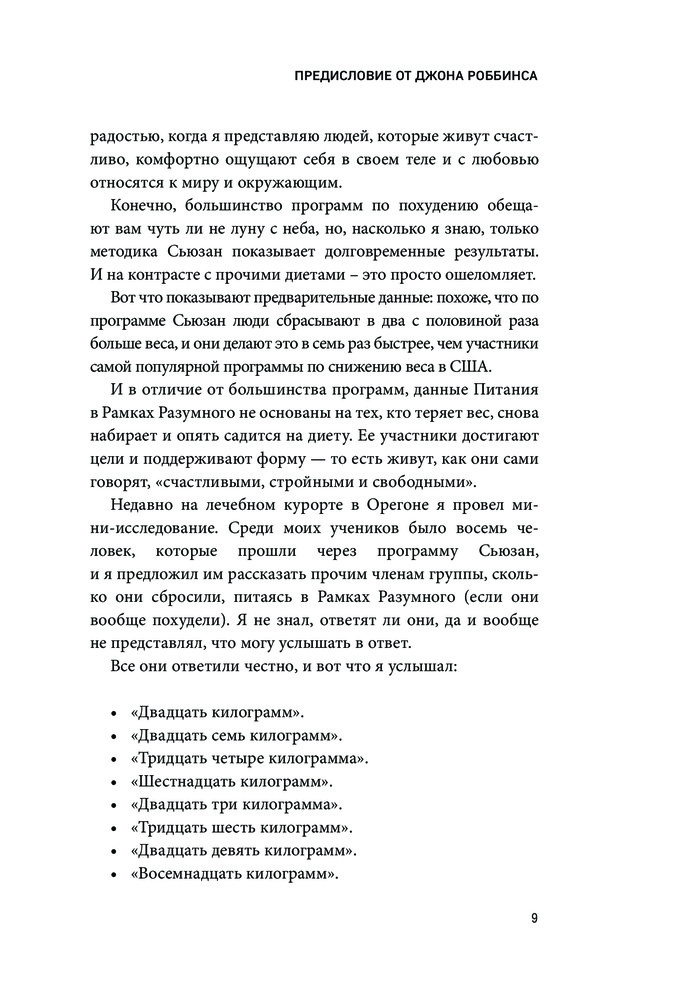 ПРЕДИСЛОВИЕ ОТ ДЖОНА РОББИНСА

радостью, когда я представляю людей, которые живут счастливо, комфортно ощущают себя в своем теле и с любовью относятся к миру и окружающим.

Конечно, большинство программ по похудению обещают вам чуть ли не луну с неба, но, насколько я знаю, только методика Сьюзан показывает долговременные результаты. И на контрасте с прочими диетами – это просто ошеломляет.

Вот что показывают предварительные данные: похоже, что по программе Сьюзан люди сбрасывают в два с половиной раза больше веса, и они делают это в семь раз быстрее, чем участники самой популярной программы по снижению веса в США.

И в отличие от большинства программ, данные Питания в Рамках Разумного не основаны на тех, кто теряет вес, снова набирает и опять садится на диету. Ее участники достигают цели и поддерживают форму — то есть живут, как они сами говорят, «счастливыми, стройными и свободными».

Недавно на лечебном курорте в Орегоне я провел мини-исследование. Среди моих учеников было восемь человек, которые прошли через программу Сьюзан, и я предложил им рассказать прочим членам группы, сколько они сбросили, питаясь в Рамках Разумного (если они вообще похудели). Я не знал, ответят ли они, да и вообще не представлял, что могу услышать в ответ.

Все они ответили честно, и вот что я услышал:

• «Двадцать килограмм».
• «Двадцать семь килограмм».
• «Тридцать четыре килограмма».
• «Шестнадцать килограмм».
• «Двадцать три килограмма».
• «Тридцать шесть килограмм».
• «Двадцать девять килограмм».
• «Восемнадцать килограмм».

9